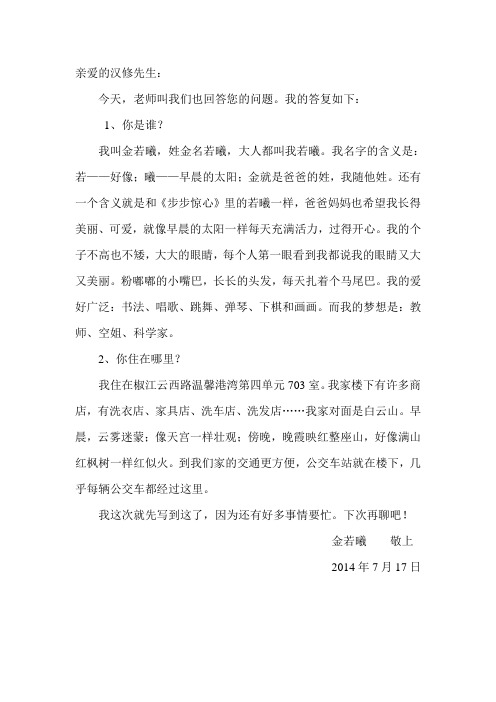 亲爱的汉修先生：

今天，老师叫我们也回答您的问题。我的答复如下：

1、你是谁？

我叫金若曦，姓金名若曦，大人都叫我若曦。我名字的含义是：若——好像；曦——早晨的太阳；金就是爸爸的姓，我随他姓。还有一个含义就是和《步步惊心》里的若曦一样，爸爸妈妈也希望我长得美丽、可爱，就像早晨的太阳一样每天充满活力，过得开心。我的个子不高也不矮，大大的眼睛，每个人第一眼看到我都说我的眼睛又大又美丽。粉嘟嘟的小嘴巴，长长的头发，每天扎着个马尾巴。我的爱好广泛：书法、唱歌、跳舞、弹琴、下棋和画画。而我的梦想是：教师、空姐、科学家。

2、你住在哪里？

我住在椒江云西路温馨港湾第四单元 703 室。我家楼下有许多商店，有洗衣店、家具店、洗车店、洗发店……我家对面是白云山。早晨，云雾迷蒙；像天宫一样壮观；傍晚，晚霞映红整座山，好像满山红枫树一样红似火。到我们家的交通更方便，公交车站就在楼下，几乎每辆公交车都经过这里。

我这次就先写到这了，因为还有好多事情要忙。下次再聊吧！

金若曦　　敬上

2014 年 7 月 17 日